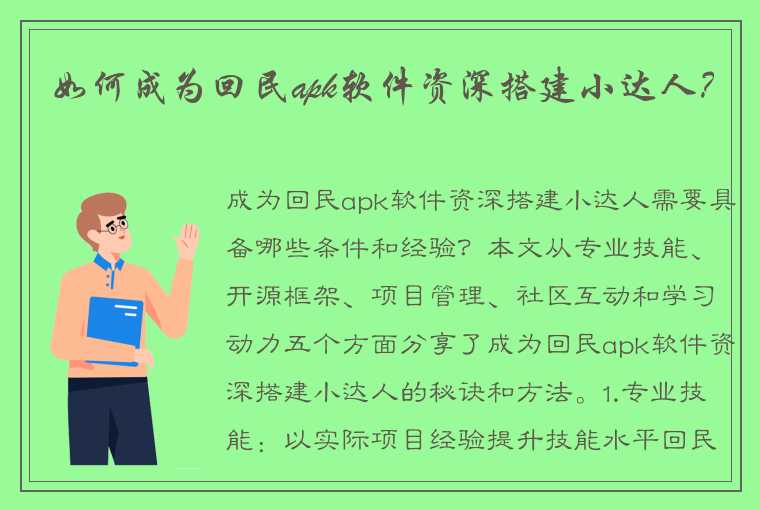 如何成为回民apk软件资深搭建小达人？

成为回民apk软件资深搭建小达人需要具备哪些条件和经验？本文从专业技能、开源框架、项目管理、社区互动和学习动力五个方面分享了成为回民apk软件资深搭建小达人的秘诀和方法。1.专业技能：以实际项目经验提升技能水平回民